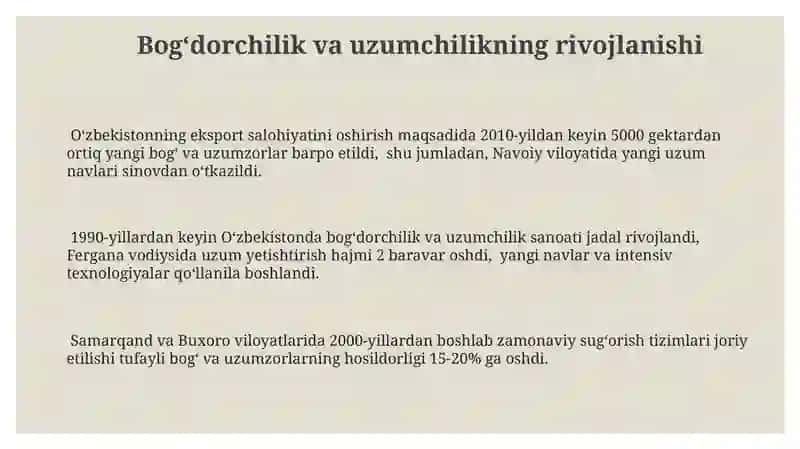 Bog‘dorchilik va uzumchilikning rivojlanishi

O‘zbekistonning eksport salohiyatini oshirish maqsadida 2010-yildan keyin 5000 gektardan ortiq yangi bog‘ va uzumzorlar barpo etildi, shu jumladan, Navoiy viloyatida yangi uzum navlari sinovdan o‘tkazildi.

1990-yillardan keyin O‘zbekistonda bog‘dorchilik va uzumchilik sanoati jadal rivojlandi, Fergana vodiysida uzum yetishtirish hajmi 2 baravar oshdi, yangi navlar va intensiv texnologiyalar qo‘llanila boshlandi.

Samarqand va Buxoro viloyatlarida 2000-yillardan boshlab zamonaviy sug‘orish tizimlari joriy etilishi tufayli bog‘ va uzumzorlarning hosildorligi 15-20% ga oshdi.